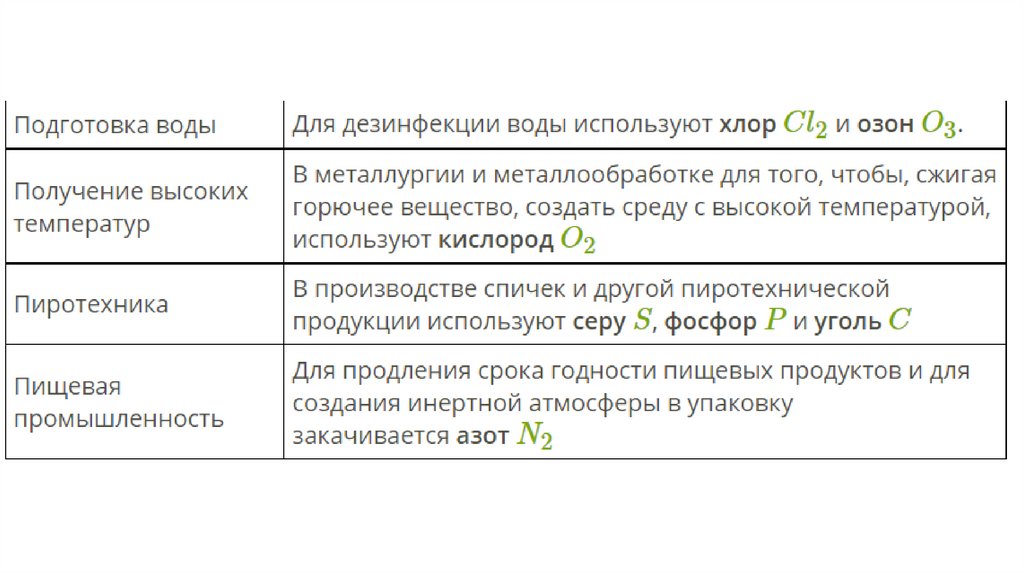 | | |
|---|---|
| Подготовка воды | Для дезинфекции воды используют хлор $Cl_2$ и озон $O_3$. |
| Получение высоких температур | В металлургии и металлообработке для того, чтобы, сжигая горючее вещество, создать среду с высокой температурой, используют кислород $O_2$ |
| Пиротехника | В производстве спичек и другой пиротехнической продукции используют серу $S$, фосфор $P$ и уголь $C$ |
| Пищевая промышленность | Для продления срока годности пищевых продуктов и для создания инертной атмосферы в упаковку закачивается азот $N_2$ |